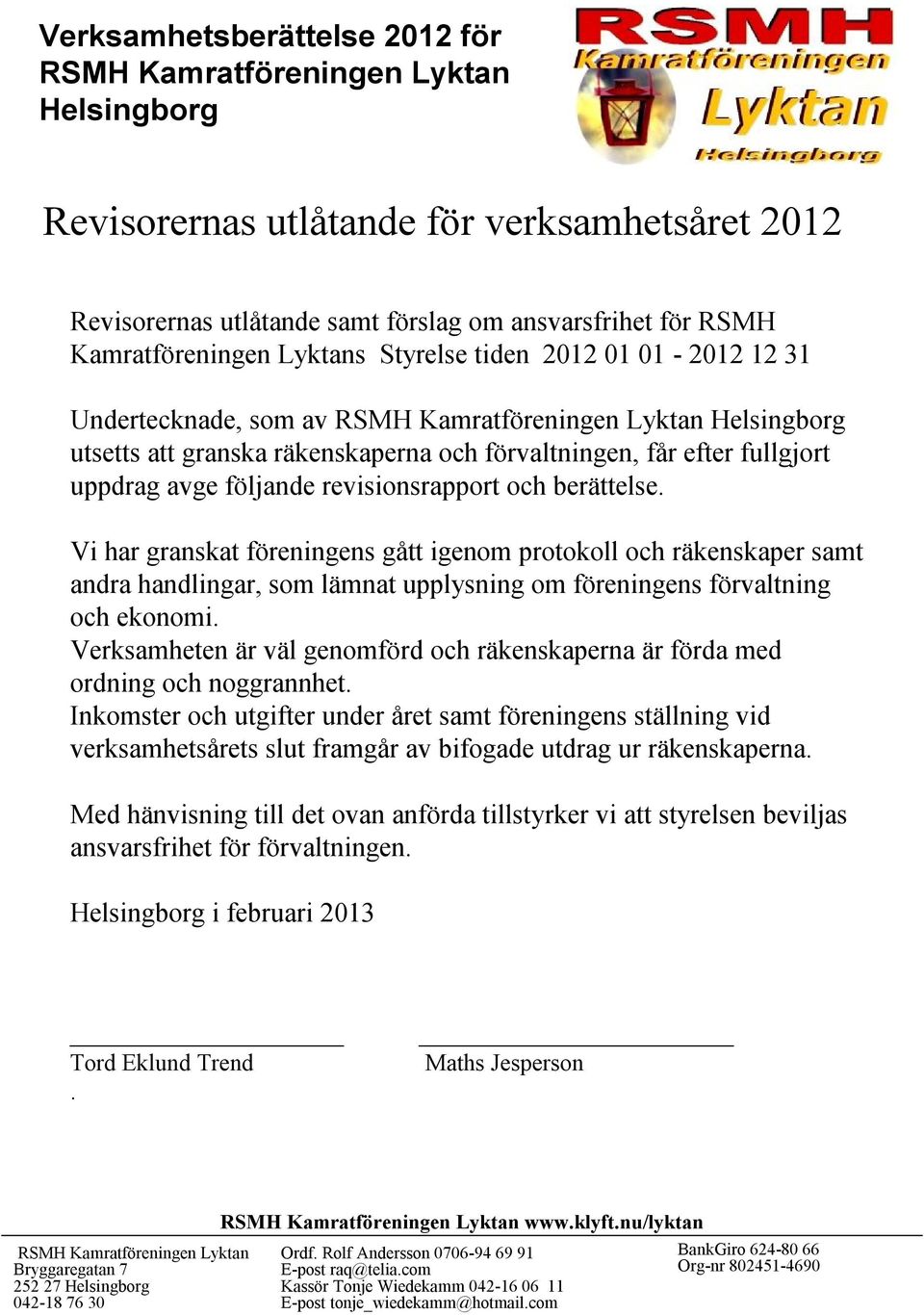 Verksamhetsberättelse 2012 för RSMH Kamratföreningen Lyktan Helsingborg

RSMH
Kamratföreningen
Lyktan
Helsingborg

Revisorernas utlåtande för verksamhetsåret 2012

Revisorernas utlåtande samt förslag om ansvarsfrihet för RSMH Kamratföreningen Lyktans Styrelse tiden 2012 01 01 - 2012 12 31

Undertecknade, som av RSMH Kamratföreningen Lyktan Helsingborg utsetts att granska räkenskaperna och förvaltningen, får efter fullgjort uppdrag avge följande revisionsrapport och berättelse.

Vi har granskat föreningens gått igenom protokoll och räkenskaper samt andra handlingar, som lämnat upplysning om föreningens förvaltning och ekonomi.
Verksamheten är väl genomförd och räkenskaperna är förda med ordning och noggrannhet.
Inkomster och utgifter under året samt föreningens ställning vid verksamhetsårets slut framgår av bifogade utdrag ur räkenskaperna.

Med hänvisning till det ovan anförda tillstyrker vi att styrelsen beviljas ansvarsfrihet för förvaltningen.

Helsingborg i februari 2013

Tord Eklund Trend
.

Maths Jesperson

RSMH Kamratföreningen Lyktan www.klyft.nu/lyktan

RSMH Kamratföreningen Lyktan
Bryggaregatan 7
252 27 Helsingborg
042-18 76 30

Ordf. Rolf Andersson 0706-94 69 91
E-post raq@telia.com
Kassör Tonje Wiedekamm 042-16 06 11
E-post tonje_wiedekamm@hotmail.com

BankGiro 624-80 66
Org-nr 802451-4690